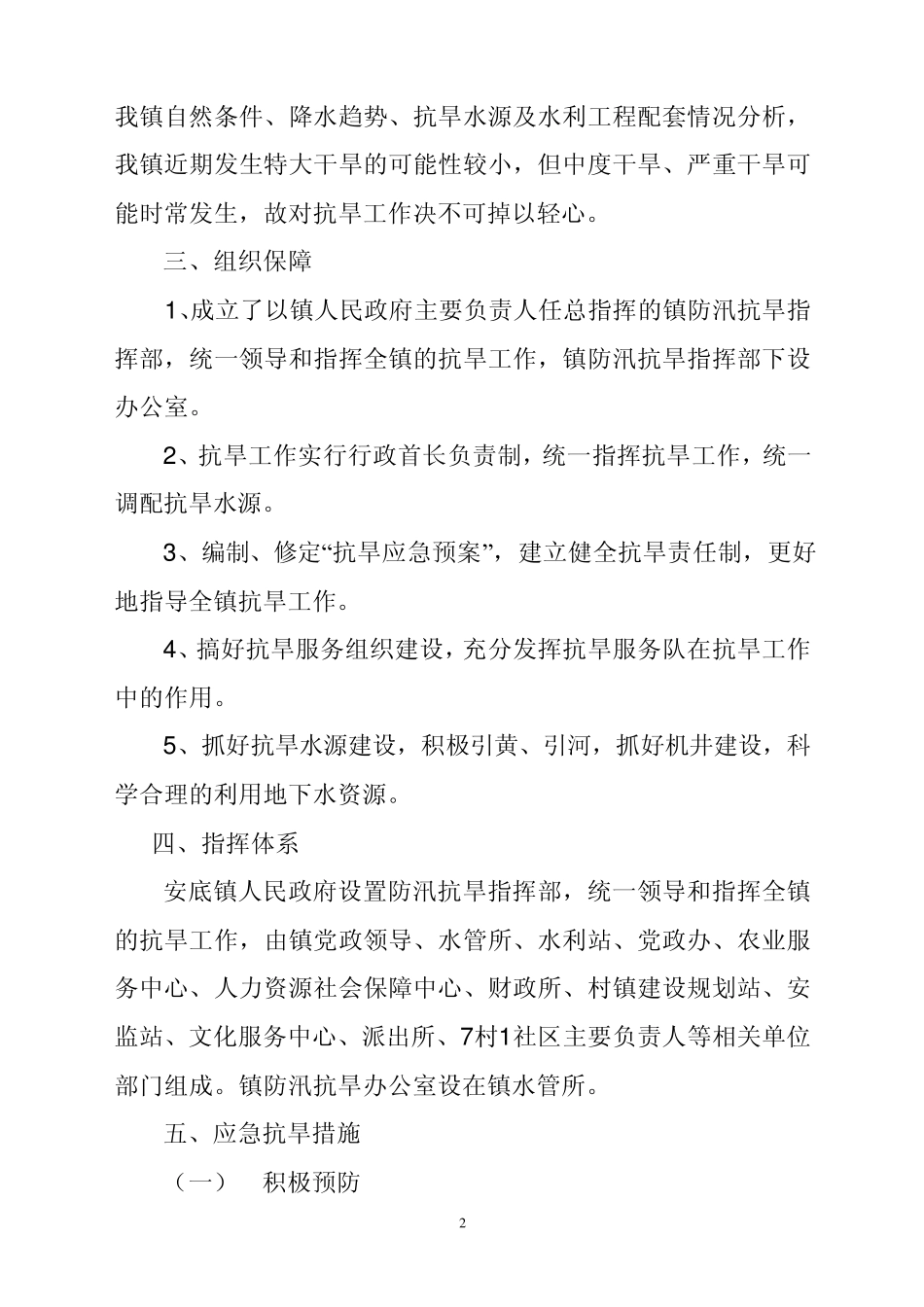 我镇自然条件、降水趋势、抗旱水源及水利工程配套情况分析，我镇近期发生特大干旱的可能性较小，但中度干旱、严重干旱可能时常发生，故对抗旱工作决不可掉以轻心。

三、组织保障

1、成立了以镇人民政府主要负责人任总指挥的镇防汛抗旱指挥部，统一领导和指挥全镇的抗旱工作，镇防汛抗旱指挥部下设办公室。

2、抗旱工作实行行政首长负责制，统一指挥抗旱工作，统一调配抗旱水源。

3、编制、修定“抗旱应急预案”，建立健全抗旱责任制，更好地指导全镇抗旱工作。

4、搞好抗旱服务组织建设，充分发挥抗旱服务队在抗旱工作中的作用。

5、抓好抗旱水源建设，积极引黄、引河，抓好机井建设，科学合理的利用地下水资源。

四、指挥体系

安底镇人民政府设置防汛抗旱指挥部，统一领导和指挥全镇的抗旱工作，由镇党政领导、水管所、水利站、党政办、农业服务中心、人力资源社会保障中心、财政所、村镇建设规划站、安监站、文化服务中心、派出所、7村1社区主要负责人等相关单位部门组成。镇防汛抗旱办公室设在镇水管所。

五、应急抗旱措施

（一）　积极预防

2